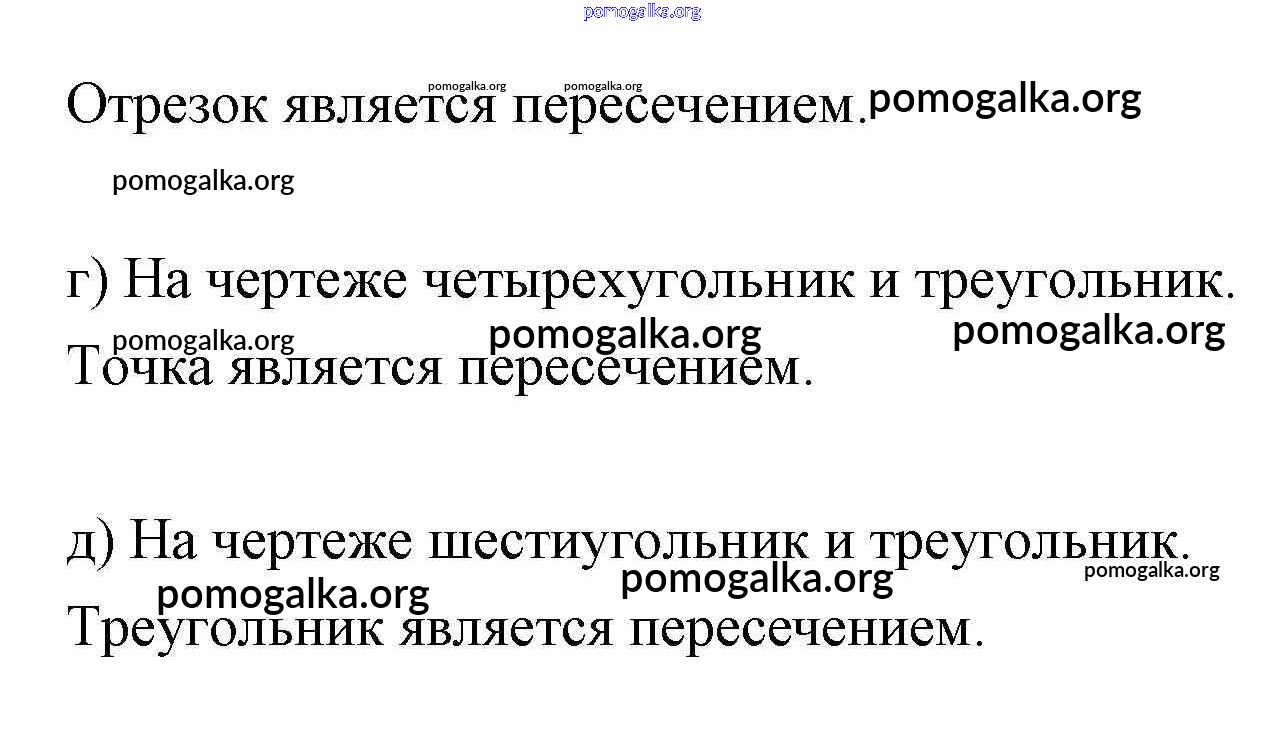 Отрезок является пересечением.

г) На чертеже четырехугольник и треугольник. Точка является пересечением.

д) На чертеже шестиугольник и треугольник. Треугольник является пересечением.

pomogalka.org